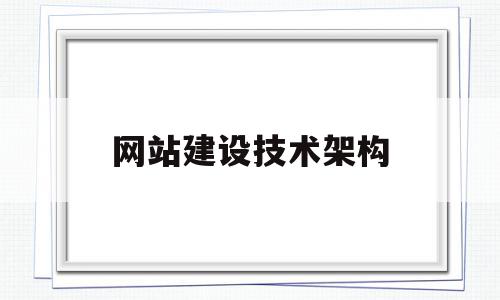 网站建设技术架构